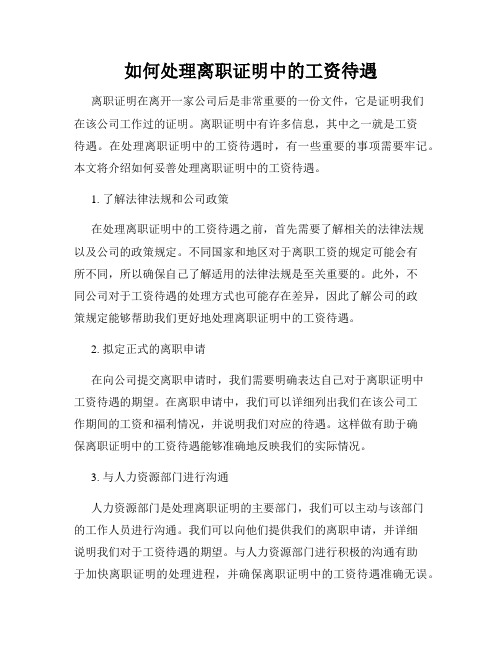 如何处理离职证明中的工资待遇

离职证明在离开一家公司后是非常重要的一份文件，它是证明我们在该公司工作过的证明。离职证明中有许多信息，其中之一就是工资待遇。在处理离职证明中的工资待遇时，有一些重要的事项需要牢记。本文将介绍如何妥善处理离职证明中的工资待遇。

1. 了解法律法规和公司政策

在处理离职证明中的工资待遇之前，首先需要了解相关的法律法规以及公司的政策规定。不同国家和地区对于离职工资的规定可能会有所不同，所以确保自己了解适用的法律法规是至关重要的。此外，不同公司对于工资待遇的处理方式也可能存在差异，因此了解公司的政策规定能够帮助我们更好地处理离职证明中的工资待遇。

2. 拟定正式的离职申请

在向公司提交离职申请时，我们需要明确表达自己对于离职证明中工资待遇的期望。在离职申请中，我们可以详细列出我们在该公司工作期间的工资和福利情况，并说明我们对应的待遇。这样做有助于确保离职证明中的工资待遇能够准确地反映我们的实际情况。

3. 与人力资源部门进行沟通

人力资源部门是处理离职证明的主要部门，我们可以主动与该部门的工作人员进行沟通。我们可以向他们提供我们的离职申请，并详细说明我们对于工资待遇的期望。与人力资源部门进行积极的沟通有助于加快离职证明的处理进程，并确保离职证明中的工资待遇准确无误。